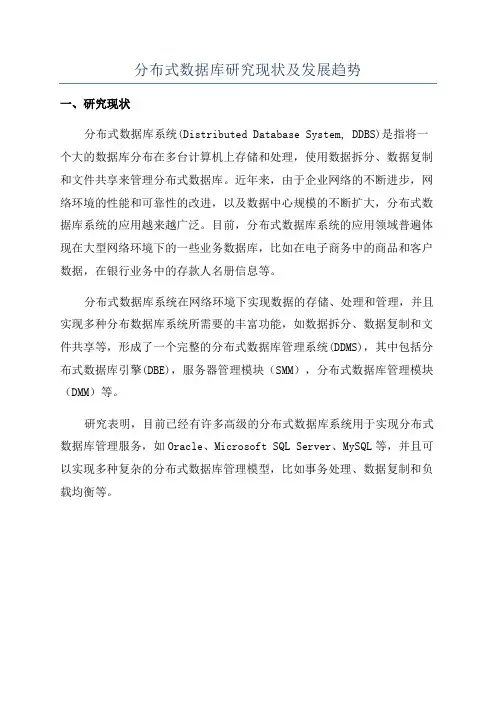 分布式数据库研究现状及发展趋势

一、研究现状

分布式数据库系统(Distributed Database System, DDBS)是指将一个大的数据库分布在多台计算机上存储和处理，使用数据拆分、数据复制和文件共享来管理分布式数据库。近年来，由于企业网络的不断进步，网络环境的性能和可靠性的改进，以及数据中心规模的不断扩大，分布式数据库系统的应用越来越广泛。目前，分布式数据库系统的应用领域普遍体现在大型网络环境下的一些业务数据库，比如在电子商务中的商品和客户数据，在银行业务中的存款人名册信息等。

分布式数据库系统在网络环境下实现数据的存储、处理和管理，并且实现多种分布数据库系统所需要的丰富功能，如数据拆分、数据复制和文件共享等，形成了一个完整的分布式数据库管理系统(DDMS)，其中包括分布式数据库引擎(DBE)，服务器管理模块（SMM），分布式数据库管理模块（DMM）等。

研究表明，目前已经有许多高级的分布式数据库系统用于实现分布式数据库管理服务，如Oracle、Microsoft SQL Server、MySQL等，并且可以实现多种复杂的分布式数据库管理模型，比如事务处理、数据复制和负载均衡等。